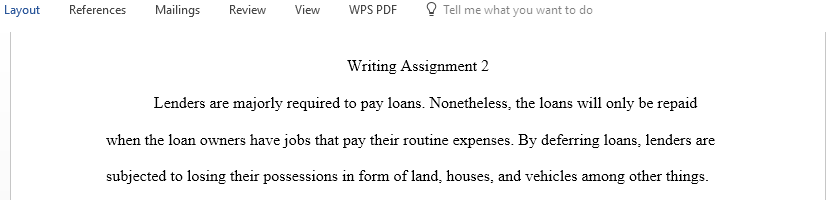 Layout References Mailings Review View WPS PDF Tell me what you want to do

Writing Assignment 2

Lenders are majorly required to pay loans. Nonetheless, the loans will only be repaid when the loan owners have jobs that pay their routine expenses. By deferring loans, lenders are subjected to losing their possessions in form of land, houses, and vehicles among other things.